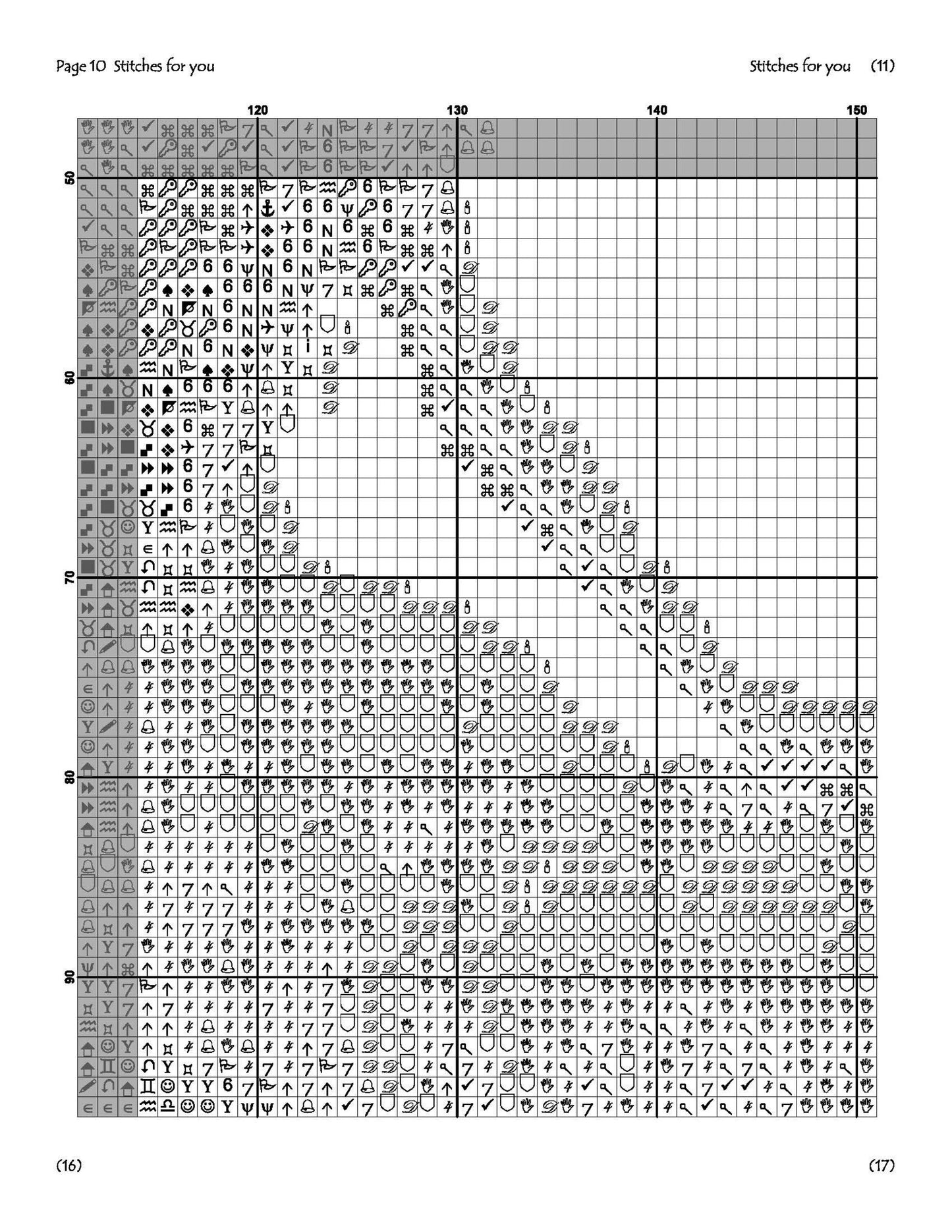 Page 10 Stitches for you

Stitches for you (11)

120

130

140

150

50

60

70

80

90

(16)

(17)